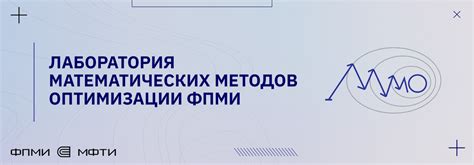 ЛАБОРАТОРИЯ МАТЕМАТИЧЕСКИХ МЕТОДОВ ОПТИМИЗАЦИИ ФПМИ

ЛММО

ФПМИ МФТИ